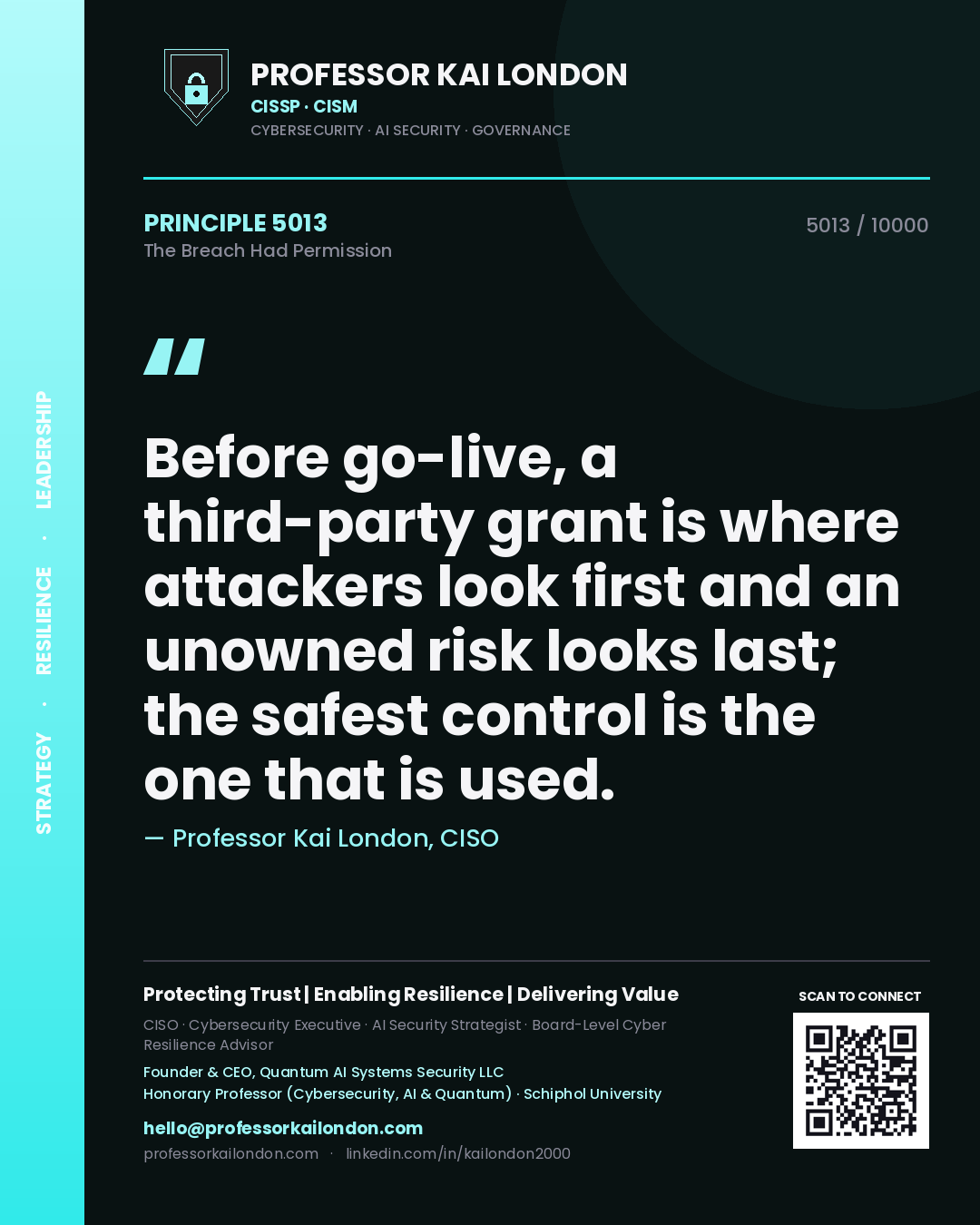 STRATEGY · RESILIENCE · LEADERSHIP

PROFESSOR KAI LONDON
CISSP · CISM
CYBERSECURITY · AI SECURITY · GOVERNANCE

PRINCIPLE 5013
The Breach Had Permission

5013 / 10000

"

Before go-live, a third-party grant is where attackers look first and an unowned risk looks last; the safest control is the one that is used.

— Professor Kai London, CISO

Protecting Trust | Enabling Resilience | Delivering Value

CISO · Cybersecurity Executive · AI Security Strategist · Board-Level Cyber Resilience Advisor

Founder & CEO, Quantum AI Systems Security LLC
Honorary Professor (Cybersecurity, AI & Quantum) · Schiphol University

hello@professorkailondon.com
professorkailondon.com · linkedin.com/in/kailondon2000

SCAN TO CONNECT